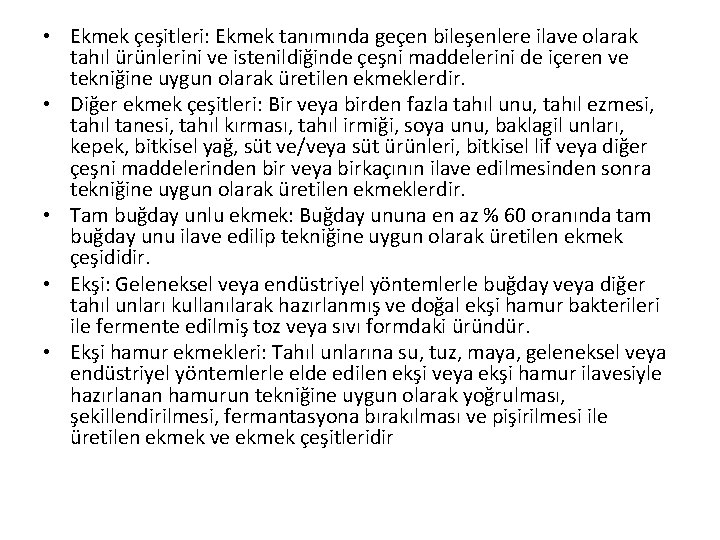 • Ekmek çeşitleri: Ekmek tanımında geçen bileşenlere ilave olarak tahıl ürünlerini ve istenildiğinde çeşni maddelerini de içeren ve tekniğine uygun olarak üretilen ekmeklerdir.
• Diğer ekmek çeşitleri: Bir veya birden fazla tahıl unu, tahıl ezmesi, tahıl tanesi, tahıl kırması, tahıl irmiği, soya unu, baklagil unları, kepek, bitkisel yağ, süt ve/veya süt ürünleri, bitkisel lif veya diğer çeşni maddelerinden bir veya birkaçının ilave edilmesinden sonra tekniğine uygun olarak üretilen ekmeklerdir.
• Tam buğday unlu ekmek: Buğday ununa en az % 60 oranında tam buğday unu ilave edilip tekniğine uygun olarak üretilen ekmek çeşididir.
• Ekşi: Geleneksel veya endüstriyel yöntemlerle buğday veya diğer tahıl unları kullanılarak hazırlanmış ve doğal ekşi hamur bakterileri ile fermente edilmiş toz veya sıvı formdaki üründür.
• Ekşi hamur ekmekleri: Tahıl unlarına su, tuz, maya, geleneksel veya endüstriyel yöntemlerle elde edilen ekşi veya ekşi hamur ilavesiyle hazırlanan hamurun tekniğine uygun olarak yoğrulması, şekillendirilmesi, fermantasyona bırakılması ve pişirilmesi ile üretilen ekmek ve ekmek çeşitleridir